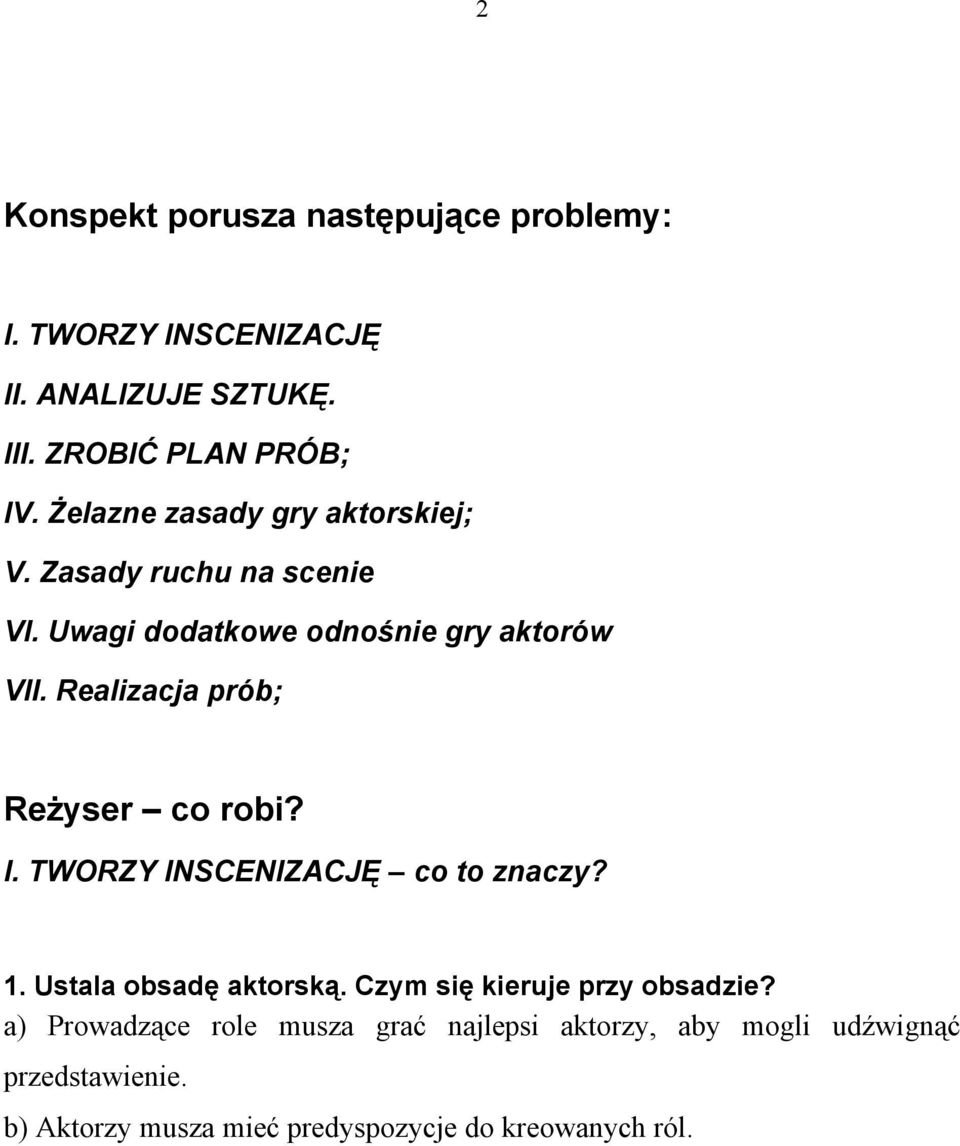 2

Konspekt porusza następujące problemy:

I. TWORZY INSCENIZACJĘ
II. ANALIZUJE SZTUKĘ.
III. ZROBIĆ PLAN PRÓB;
IV. Żelazne zasady gry aktorskiej;
V. Zasady ruchu na scenie
VI. Uwagi dodatkowe odnośnie gry aktorów
VII. Realizacja prób;

Reżyser – co robi?
I. TWORZY INSCENIZACJĘ – co to znaczy?

1. Ustala obsadę aktorską. Czym się kieruje przy obsadzie?
a) Prowadzące role musza grać najlepsi aktorzy, aby mogli udźwignąć przedstawienie.
b) Aktorzy musza mieć predyspozycje do kreowanych ról.